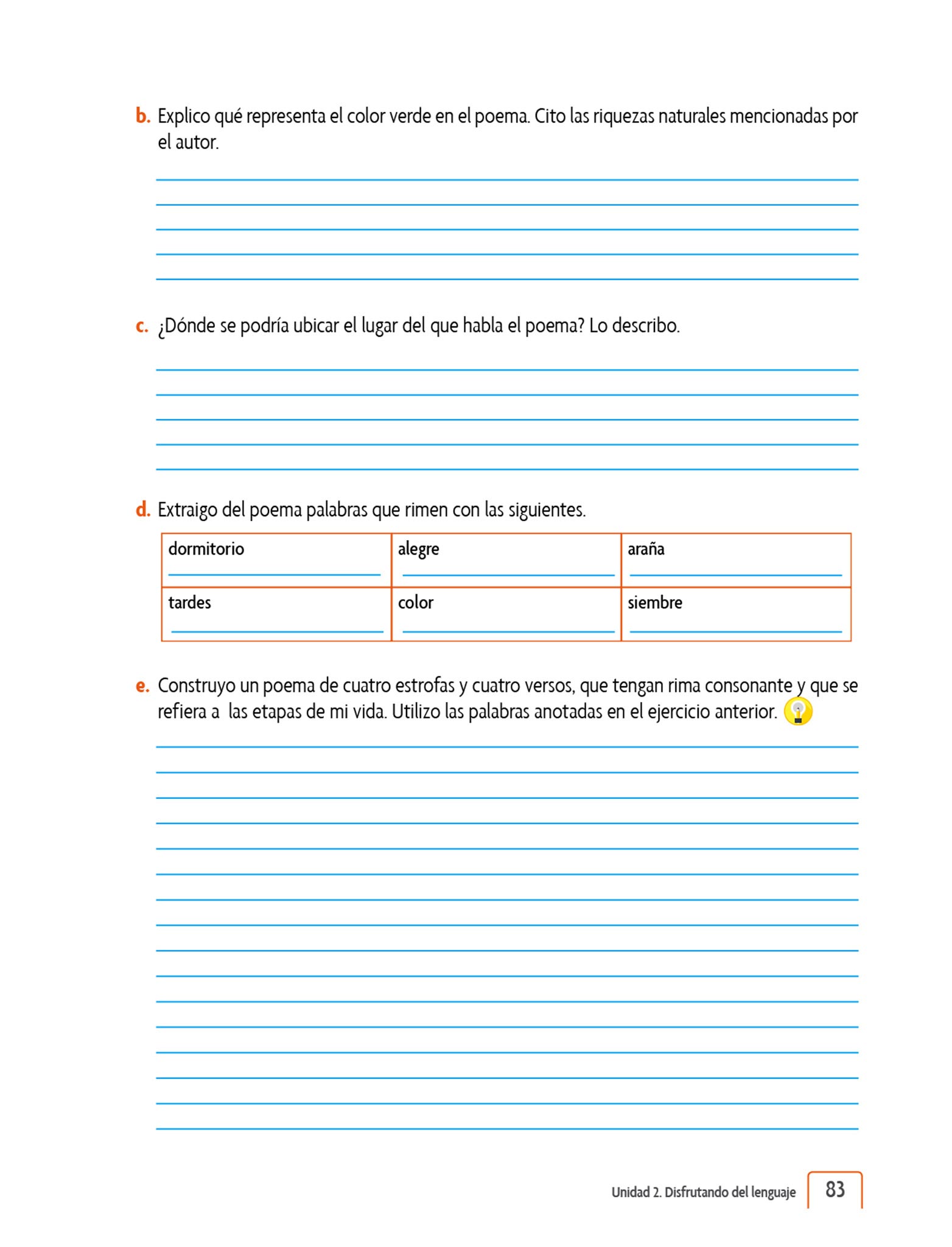 b. Explico qué representa el color verde en el poema. Cito las riquezas naturales mencionadas por el autor.

c. ¿Dónde se podría ubicar el lugar del que habla el poema? Lo describo.

d. Extraigo del poema palabras que rimen con las siguientes.

| dormitorio | alegre | araña |
|---|---|---|
| tardes | color | siembre |

e. Construyo un poema de cuatro estrofas y cuatro versos, que tengan rima consonante y que se refiera a las etapas de mi vida. Utilizo las palabras anotadas en el ejercicio anterior.

Unidad 2. Disfrutando del lenguaje 83